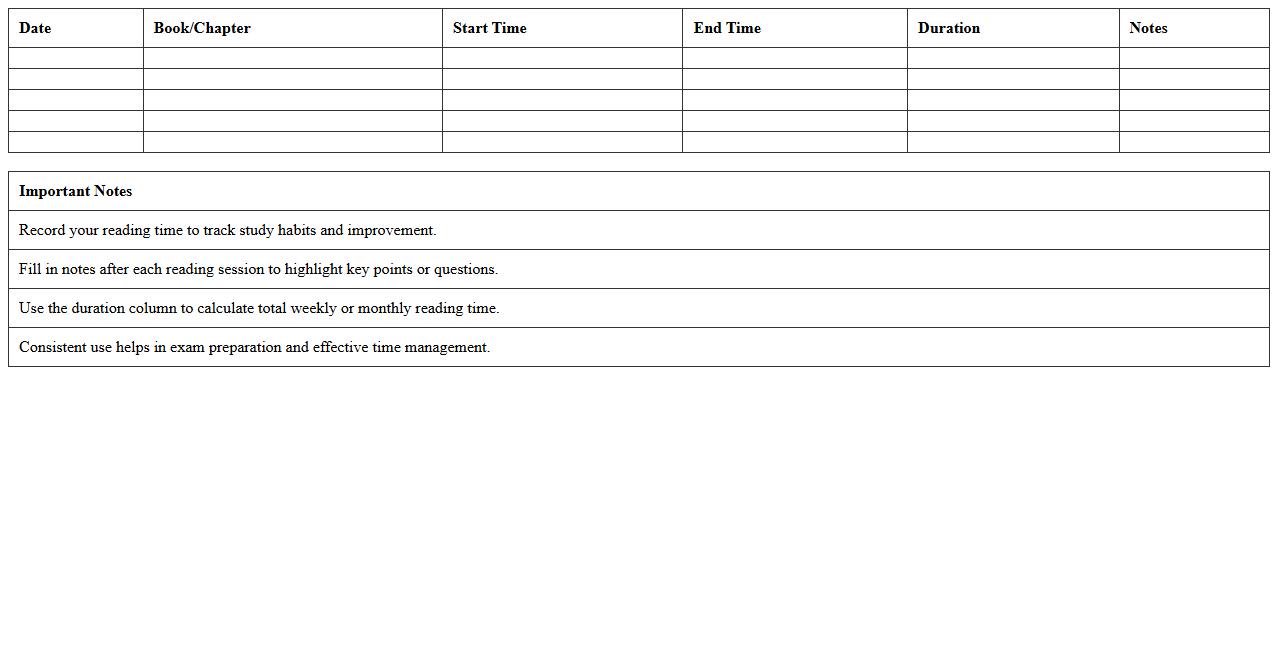 | Date | Book/Chapter | Start Time | End Time | Duration | Notes |
|---|---|---|---|---|---|
| | | | | | |
| | | | | | |
| | | | | | |
| | | | | | |
| | | | | | |

| Important Notes |
|---|
| Record your reading time to track study habits and improvement. |
| Fill in notes after each reading session to highlight key points or questions. |
| Use the duration column to calculate total weekly or monthly reading time. |
| Consistent use helps in exam preparation and effective time management. |